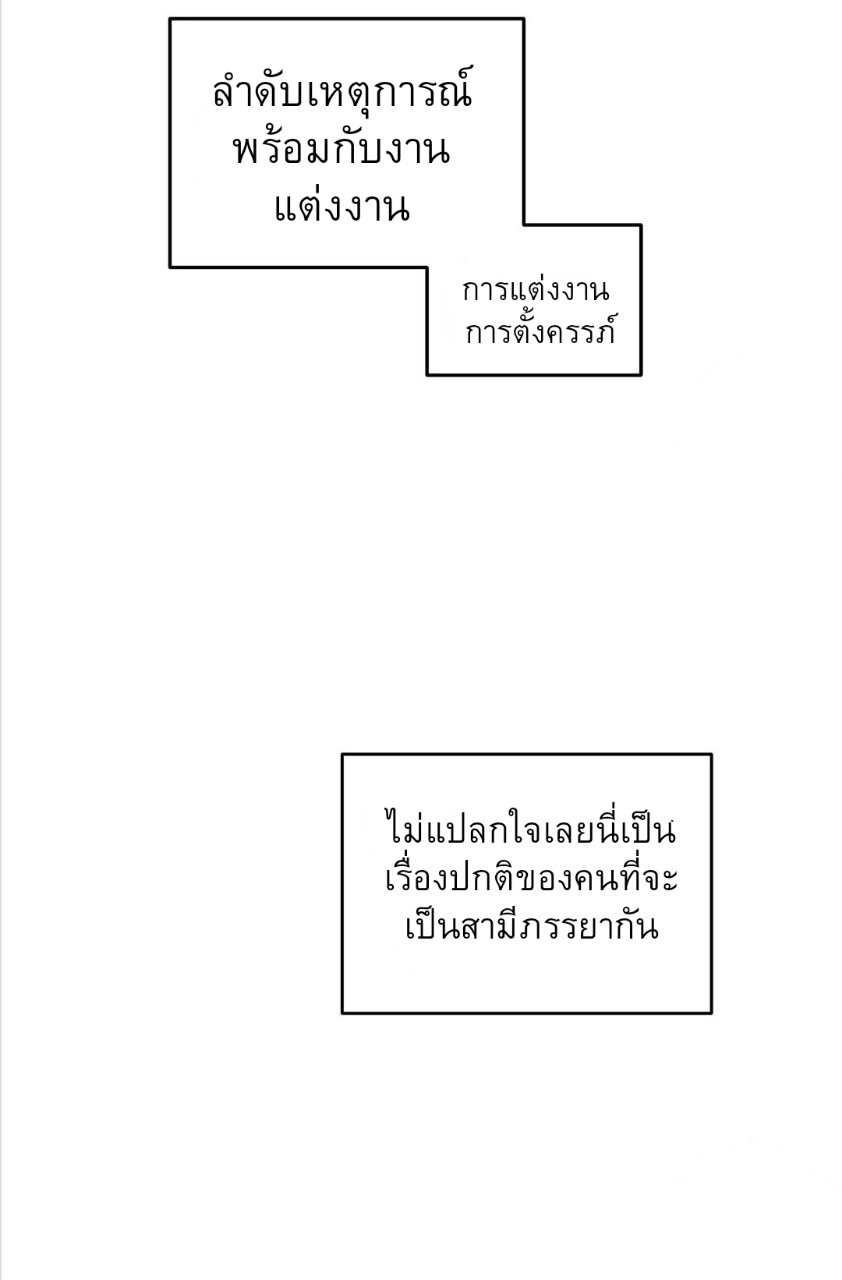 ลำดับเหตุการณ์พร้อมกับงานแต่งงาน

การแต่งงาน
การตั้งครรภ์

ไม่แปลกใจเลยนี่เป็นเรื่องปกติของคนที่จะเป็นสามีภรรยากัน